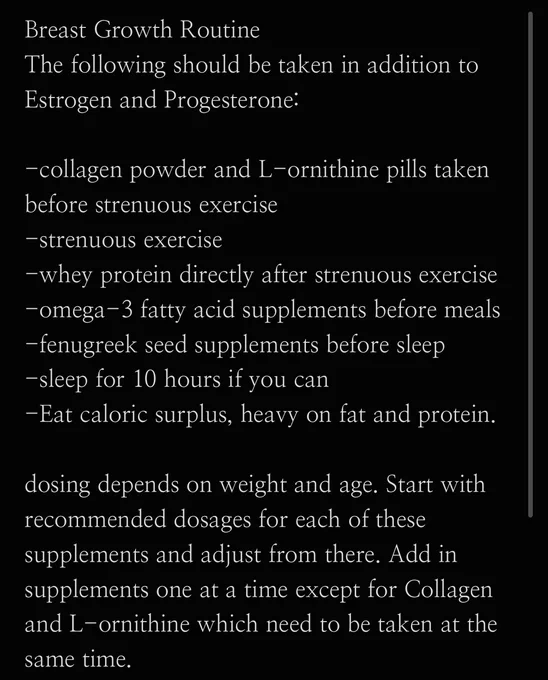 Breast Growth Routine
The following should be taken in addition to Estrogen and Progesterone:

-collagen powder and L-ornithine pills taken before strenuous exercise
-strenuous exercise
-whey protein directly after strenuous exercise
-omega-3 fatty acid supplements before meals
-fenugreek seed supplements before sleep
-sleep for 10 hours if you can
-Eat caloric surplus, heavy on fat and protein.

dosing depends on weight and age. Start with recommended dosages for each of these supplements and adjust from there. Add in supplements one at a time except for Collagen and L-ornithine which need to be taken at the same time.